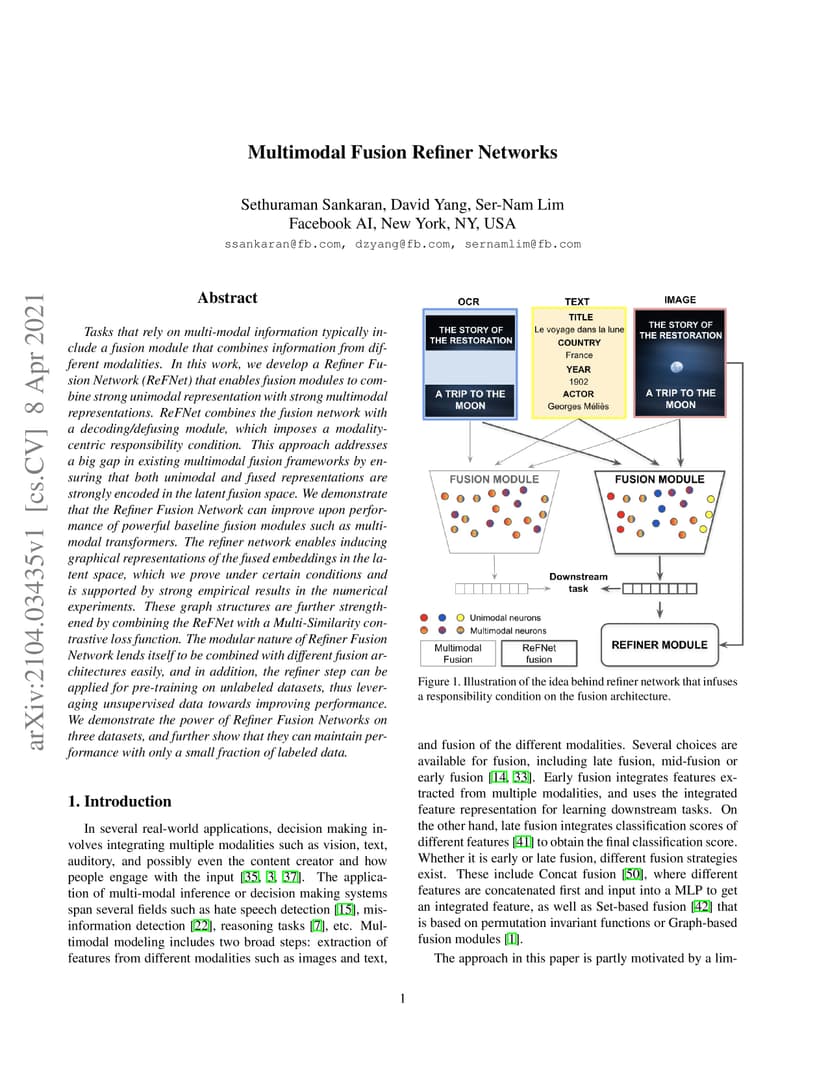 Multimodal Fusion Refiner Networks

Sethuraman Sankaran, David Yang, Ser-Nam Lim
Facebook AI, New York, NY, USA
ssankaran@fb.com, dzyang@fb.com, sernamlim@fb.com

arXiv:2104.03435v1 [cs.CV] 8 Apr 2021

Abstract

Tasks that rely on multi-modal information typically include a fusion module that combines information from different modalities. In this work, we develop a Refiner Fusion Network (ReFNet) that enables fusion modules to combine strong unimodal representation with strong multimodal representations. ReFNet combines the fusion network with a decoding/defusing module, which imposes a modality-centric responsibility condition. This approach addresses a big gap in existing multimodal fusion frameworks by ensuring that both unimodal and fused representations are strongly encoded in the latent fusion space. We demonstrate that the Refiner Fusion Network can improve upon performance of powerful baseline fusion modules such as multimodal transformers. The refiner network enables inducing graphical representations of the fused embeddings in the latent space, which we prove under certain conditions and is supported by strong empirical results in the numerical experiments. These graph structures are further strengthened by combining the ReFNet with a Multi-Similarity contrastive loss function. The modular nature of Refiner Fusion Network lends itself to be combined with different fusion architectures easily, and in addition, the refiner step can be applied for pre-training on unlabeled datasets, thus leveraging unsupervised data towards improving performance. We demonstrate the power of Refiner Fusion Networks on three datasets, and further show that they can maintain performance with only a small fraction of labeled data.

1. Introduction

In several real-world applications, decision making involves integrating multiple modalities such as vision, text, auditory, and possibly even the content creator and how people engage with the input [35, 3, 37]. The application of multi-modal inference or decision making systems span several fields such as hate speech detection [15], misinformation detection [22], reasoning tasks [7], etc. Multimodal modeling includes two broad steps: extraction of features from different modalities such as images and text,

OCR
THE STORY OF THE RESTORATION
A TRIP TO THE MOON
TEXT
TITLE
Le voyage dans la lune
COUNTRY
France
YEAR
1902
ACTOR
Georges Méliès
IMAGE
THE STORY OF THE RESTORATION
A TRIP TO THE MOON
FUSION MODULE
FUSION MODULE
Downstream task
Unimodal neurons
Multimodal neurons
Multimodal Fusion
ReFNet fusion
REFINER MODULE

Figure 1. Illustration of the idea behind refiner network that infuses a responsibility condition on the fusion architecture.

and fusion of the different modalities. Several choices are available for fusion, including late fusion, mid-fusion or early fusion [14, 33]. Early fusion integrates features extracted from multiple modalities, and uses the integrated feature representation for learning downstream tasks. On the other hand, late fusion integrates classification scores of different features [41] to obtain the final classification score. Whether it is early or late fusion, different fusion strategies exist. These include Concat fusion [50], where different features are concatenated first and input into a MLP to get an integrated feature, as well as Set-based fusion [42] that is based on permutation invariant functions or Graph-based fusion modules [1].

The approach in this paper is partly motivated by a lim-

1